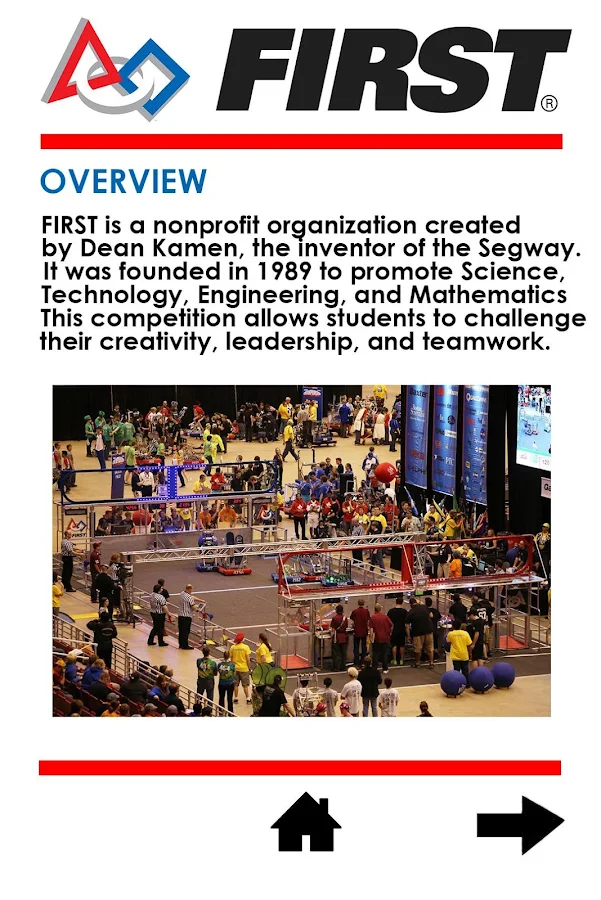 FIRST®

OVERVIEW

FIRST is a nonprofit organization created by Dean Kamen, the inventor of the Segway. It was founded in 1989 to promote Science, Technology, Engineering, and Mathematics This competition allows students to challenge their creativity, leadership, and teamwork.